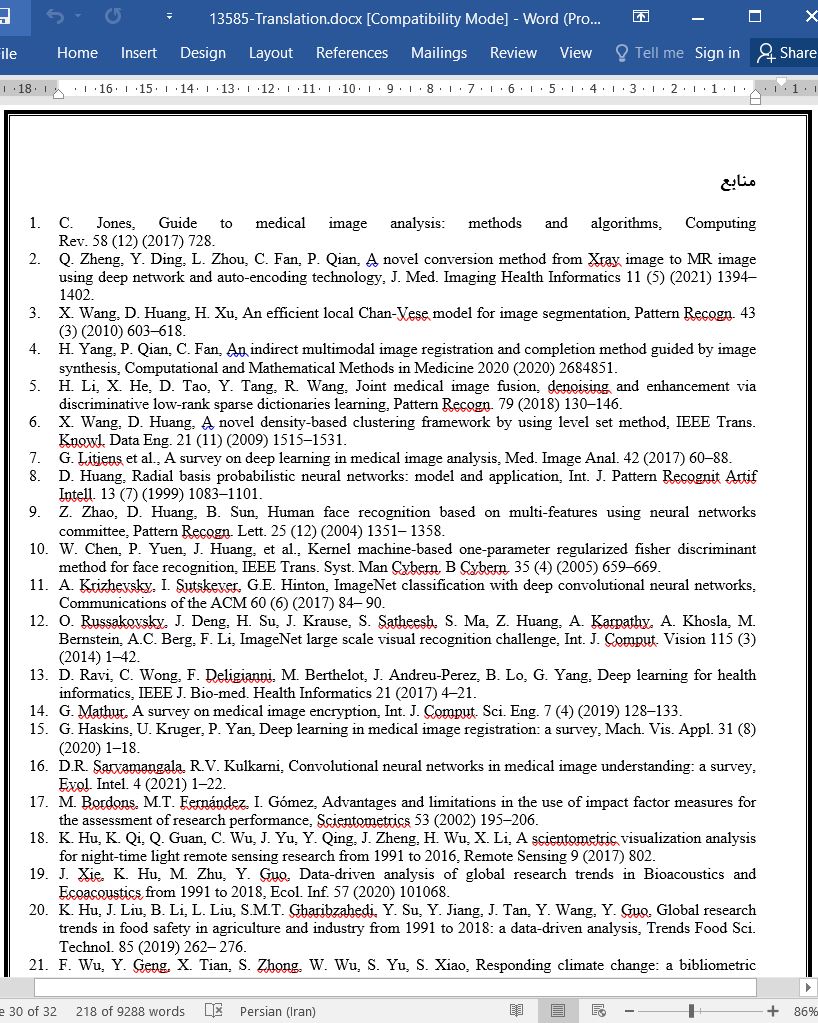 13585-Translation.docx [Compatibility Mode] - Word (Pro...

ile Home Insert Design Layout References Mailings Review View Tell me Sign in Share

18 · 16 · 15 · 14 · 13 · 12 · 11 · 10 · 9 · 8 · 7 · 6 · 5 · 4 · 3 · 2 · 1 · 1

منابع

1. C. Jones, Guide to medical image analysis: methods and algorithms, Computing Rev. 58 (12) (2017) 728.
2. Q. Zheng, Y. Ding, L. Zhou, C. Fan, P. Qian, A novel conversion method from Xray image to MR image using deep network and auto-encoding technology, J. Med. Imaging Health Informatics 11 (5) (2021) 1394–1402.
3. X. Wang, D. Huang, H. Xu, An efficient local Chan-Vese model for image segmentation, Pattern Recogn. 43 (3) (2010) 603–618.
4. H. Yang, P. Qian, C. Fan, An indirect multimodal image registration and completion method guided by image synthesis, Computational and Mathematical Methods in Medicine 2020 (2020) 2684851.
5. H. Li, X. He, D. Tao, Y. Tang, R. Wang, Joint medical image fusion, denoising and enhancement via discriminative low-rank sparse dictionaries learning, Pattern Recogn. 79 (2018) 130–146.
6. X. Wang, D. Huang, A novel density-based clustering framework by using level set method, IEEE Trans. Knowl. Data Eng. 21 (11) (2009) 1515–1531.
7. G. Litjens et al., A survey on deep learning in medical image analysis, Med. Image Anal. 42 (2017) 60–88.
8. D. Huang, Radial basis probabilistic neural networks: model and application, Int. J. Pattern Recognit Artif Intell. 13 (7) (1999) 1083–1101.
9. Z. Zhao, D. Huang, B. Sun, Human face recognition based on multi-features using neural networks committee, Pattern Recogn. Lett. 25 (12) (2004) 1351– 1358.
10. W. Chen, P. Yuen, J. Huang, et al., Kernel machine-based one-parameter regularized fisher discriminant method for face recognition, IEEE Trans. Syst. Man Cybern. B Cybern. 35 (4) (2005) 659–669.
11. A. Krizhevsky, I. Sutskever, G.E. Hinton, ImageNet classification with deep convolutional neural networks, Communications of the ACM 60 (6) (2017) 84– 90.
12. O. Russakovsky, J. Deng, H. Su, J. Krause, S. Satheesh, S. Ma, Z. Huang, A. Karpathy, A. Khosla, M. Bernstein, A.C. Berg, F. Li, ImageNet large scale visual recognition challenge, Int. J. Comput. Vision 115 (3) (2014) 1–42.
13. D. Ravi, C. Wong, F. Deligianni, M. Berthelot, J. Andreu-Perez, B. Lo, G. Yang, Deep learning for health informatics, IEEE J. Bio-med. Health Informatics 21 (2017) 4–21.
14. G. Mathur, A survey on medical image encryption, Int. J. Comput. Sci. Eng. 7 (4) (2019) 128–133.
15. G. Haskins, U. Kruger, P. Yan, Deep learning in medical image registration: a survey, Mach. Vis. Appl. 31 (8) (2020) 1–18.
16. D.R. Sarvamangala, R.V. Kulkarni, Convolutional neural networks in medical image understanding: a survey, Evol. Intel. 4 (2021) 1–22.
17. M. Bordons, M.T. Fernández, I. Gómez, Advantages and limitations in the use of impact factor measures for the assessment of research performance, Scientometrics 53 (2002) 195–206.
18. K. Hu, K. Qi, Q. Guan, C. Wu, J. Yu, Y. Qing, J. Zheng, H. Wu, X. Li, A scientometric visualization analysis for night-time light remote sensing research from 1991 to 2016, Remote Sensing 9 (2017) 802.
19. J. Xie, K. Hu, M. Zhu, Y. Guo, Data-driven analysis of global research trends in Bioacoustics and Ecoacoustics from 1991 to 2018, Ecol. Inf. 57 (2020) 101068.
20. K. Hu, J. Liu, B. Li, L. Liu, S.M.T. Gharibzahedi, Y. Su, Y. Jiang, J. Tan, Y. Wang, Y. Guo, Global research trends in food safety in agriculture and industry from 1991 to 2018: a data-driven analysis, Trends Food Sci. Technol. 85 (2019) 262– 276.
21. F. Wu, Y. Geng, X. Tian, S. Zhong, W. Wu, S. Yu, S. Xiao, Responding climate change: a bibliometric

e 30 of 32 218 of 9288 words Persian (Iran) 86%